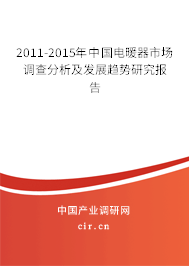 2011-2015年中国电暖器市场调查分析及发展趋势研究报告

中国产业调研网

cir.cn